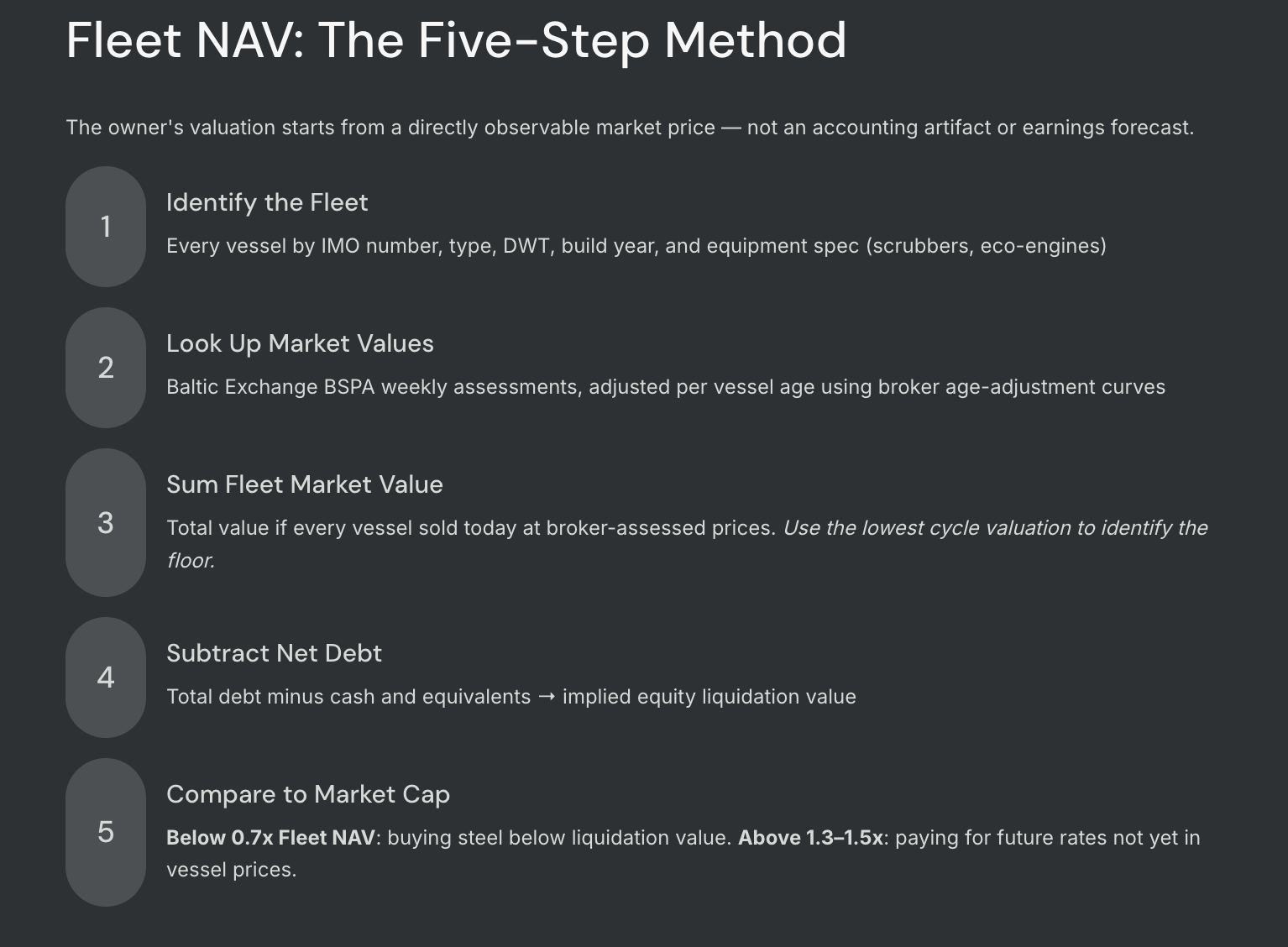 Fleet NAV: The Five-Step Method

The owner's valuation starts from a directly observable market price — not an accounting artifact or earnings forecast.

1

Identify the Fleet

Every vessel by IMO number, type, DWT, build year, and equipment spec (scrubbers, eco-engines)

2

Look Up Market Values

Baltic Exchange BSPA weekly assessments, adjusted per vessel age using broker age-adjustment curves

3

Sum Fleet Market Value

Total value if every vessel sold today at broker-assessed prices. Use the lowest cycle valuation to identify the floor.

4

Subtract Net Debt

Total debt minus cash and equivalents → implied equity liquidation value

5

Compare to Market Cap

Below 0.7x Fleet NAV: buying steel below liquidation value. Above 1.3–1.5x: paying for future rates not yet in vessel prices.